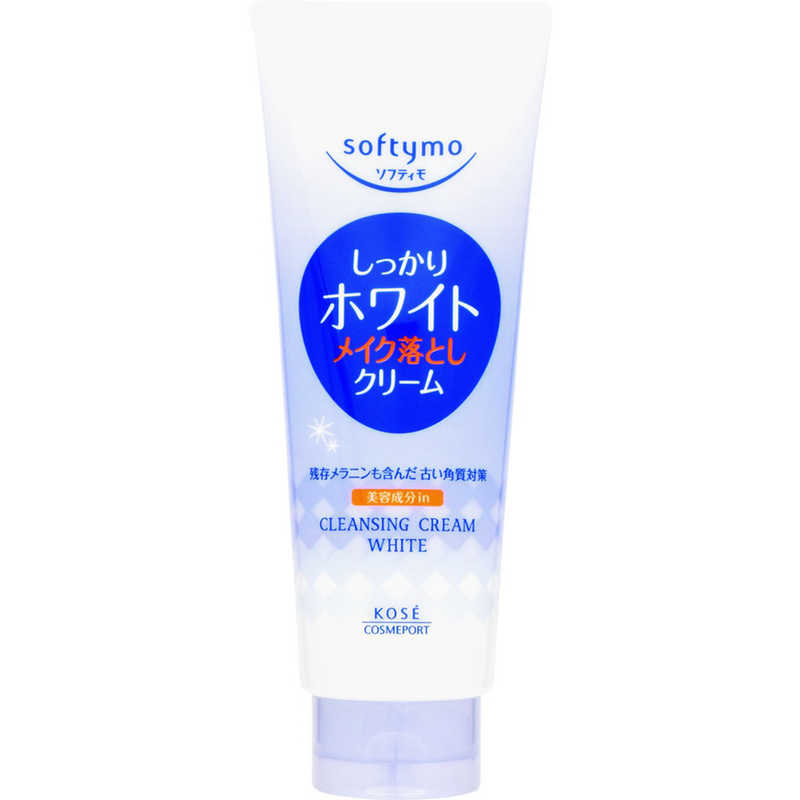 softymo
ソフティモ

しっかり
ホワイト
メイク落とし
クリーム

残存メラニンも含んだ 古い角質対策

美容成分in

CLEANSING CREAM
WHITE

KOSÉ
COSMEPORT